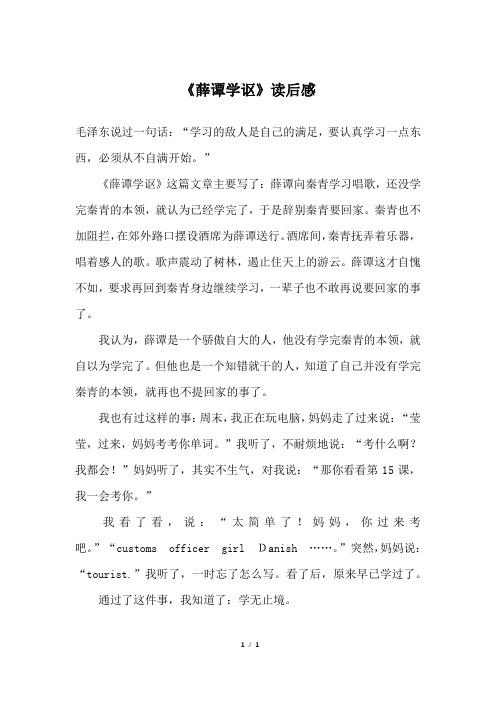 《薛谭学讴》读后感

毛泽东说过一句话：“学习的敌人是自己的满足，要认真学习一点东西，必须从不自满开始。”

《薛谭学讴》这篇文章主要写了：薛谭向秦青学习唱歌，还没学完秦青的本领，就认为已经学完了，于是辞别秦青要回家。秦青也不加阻拦，在郊外路口摆设酒席为薛谭送行。酒席间，秦青抚弄着乐器，唱着感人的歌。歌声震动了树林，遏止住天上的游云。薛谭这才自愧不如，要求再回到秦青身边继续学习，一辈子也不敢再说要回家的事了。

我认为，薛谭是一个骄傲自大的人，他没有学完秦青的本领，就自以为学完了。但他也是一个知错就干的人，知道了自己并没有学完秦青的本领，就再也不提回家的事了。

我也有过这样的事：周末，我正在玩电脑，妈妈走了过来说：“莹莹，过来，妈妈考考你单词。”我听了，不耐烦地说：“考什么啊？我都会！”妈妈听了，其实不生气，对我说：“那你看看第 15 课，我一会考你。”

我看了看，说：“太简单了！妈妈，你过来考吧。”“customs officer girl Danish ……。”突然，妈妈说：“tourist.”我听了，一时忘了怎么写。看了后，原来早已学过了。

通过了这件事，我知道了：学无止境。

1 / 1